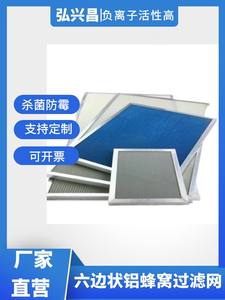 弘兴昌|负离子活性高

杀菌防霉

支持定制

可开票

厂家直营

六边状铝蜂窝过滤网